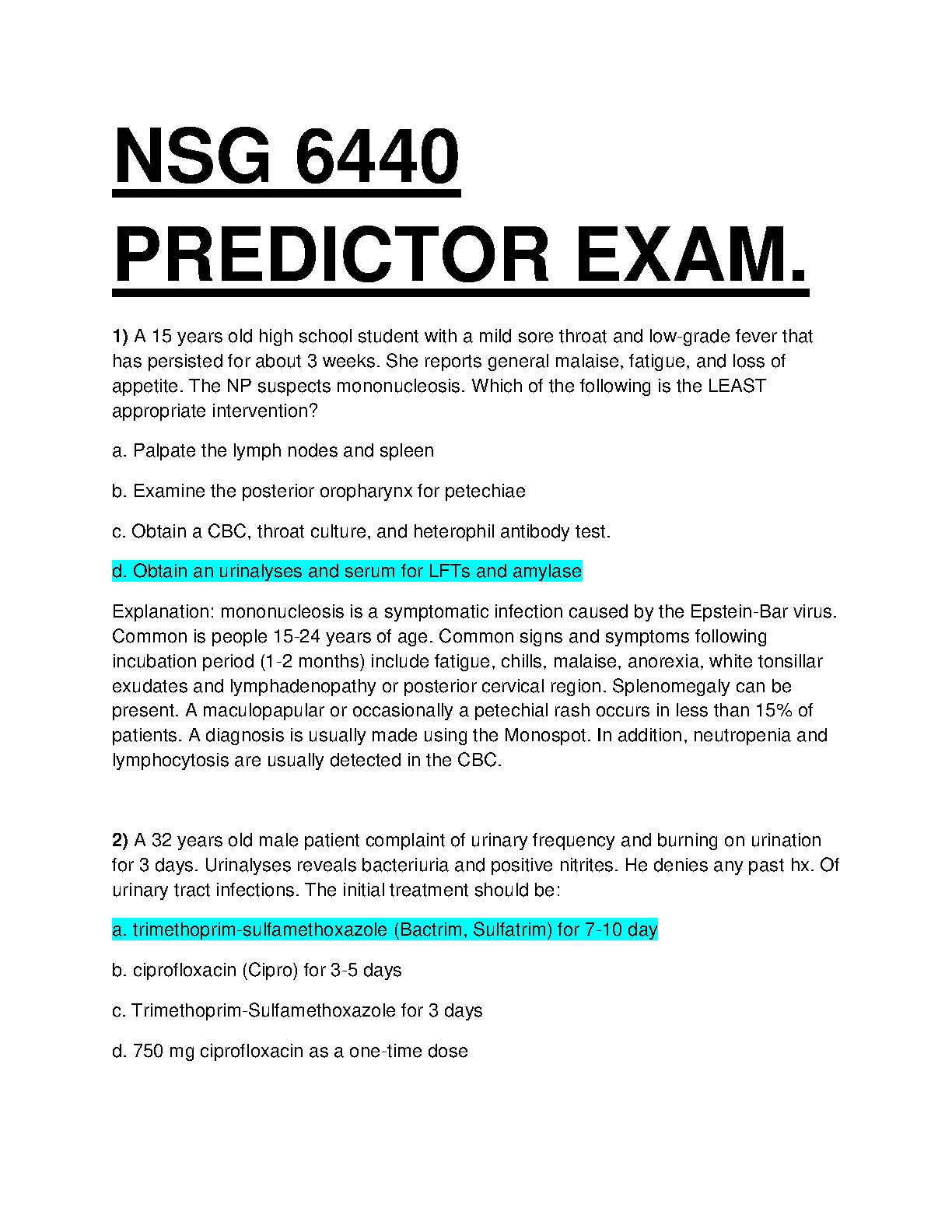 NSG 6440 PREDICTOR EXAM.

1) A 15 years old high school student with a mild sore throat and low-grade fever that has persisted for about 3 weeks. She reports general malaise, fatigue, and loss of appetite. The NP suspects mononucleosis. Which of the following is the LEAST appropriate intervention?

a. Palpate the lymph nodes and spleen

b. Examine the posterior oropharynx for petechiae

c. Obtain a CBC, throat culture, and heterophil antibody test.

d. Obtain an urinalyses and serum for LFTs and amylase

Explanation: mononucleosis is a symptomatic infection caused by the Epstein-Bar virus. Common is people 15-24 years of age. Common signs and symptoms following incubation period (1-2 months) include fatigue, chills, malaise, anorexia, white tonsillar exudates and lymphadenopathy or posterior cervical region. Splenomegaly can be present. A maculopapular or occasionally a petechial rash occurs in less than 15% of patients. A diagnosis is usually made using the Monospot. In addition, neutropenia and lymphocytosis are usually detected in the CBC.

2) A 32 years old male patient complaint of urinary frequency and burning on urination for 3 days. Urinalyses reveals bacteriuria and positive nitrites. He denies any past hx. Of urinary tract infections. The initial treatment should be:

a. trimethoprim-sulfamethoxazole (Bactrim, Sulfatrim) for 7-10 day

b. ciprofloxacin (Cipro) for 3-5 days

c. Trimethoprim-Sulfamethoxazole for 3 days

d. 750 mg ciprofloxacin as a one-time dose